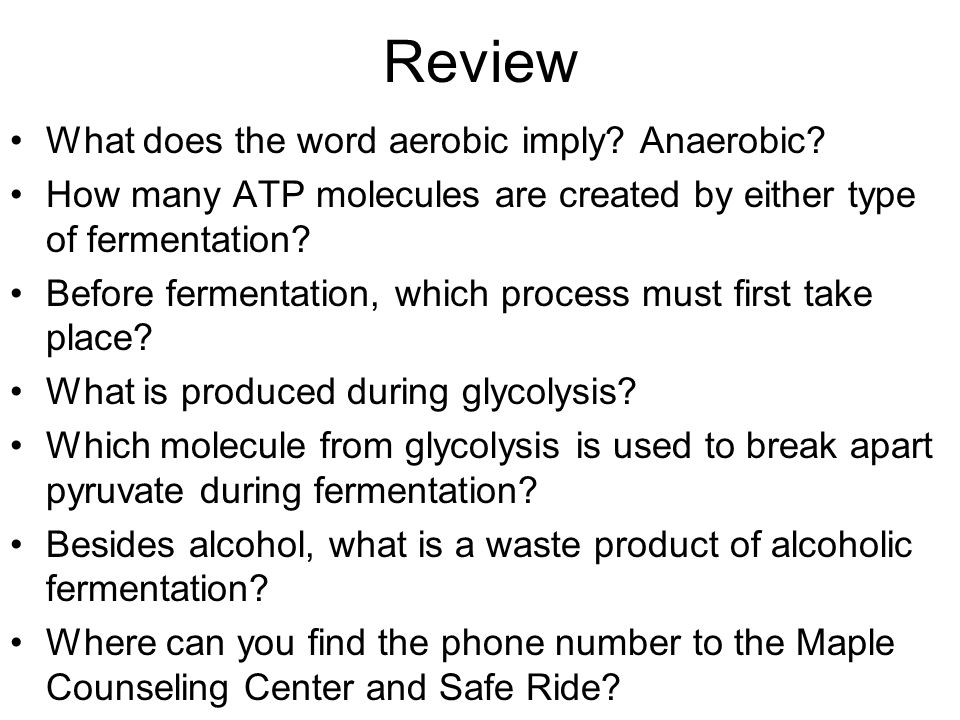 Review

• What does the word aerobic imply? Anaerobic?
• How many ATP molecules are created by either type of fermentation?
• Before fermentation, which process must first take place?
• What is produced during glycolysis?
• Which molecule from glycolysis is used to break apart pyruvate during fermentation?
• Besides alcohol, what is a waste product of alcoholic fermentation?
• Where can you find the phone number to the Maple Counseling Center and Safe Ride?